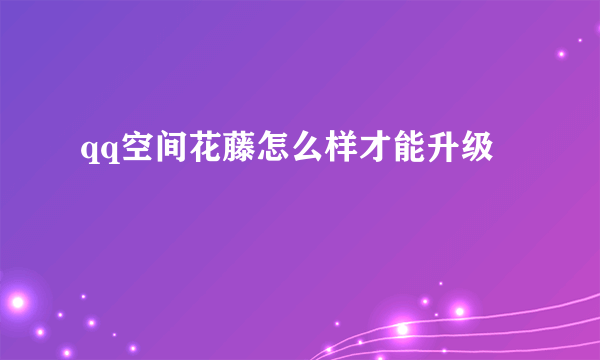 qq空间花藤怎么样才能升级